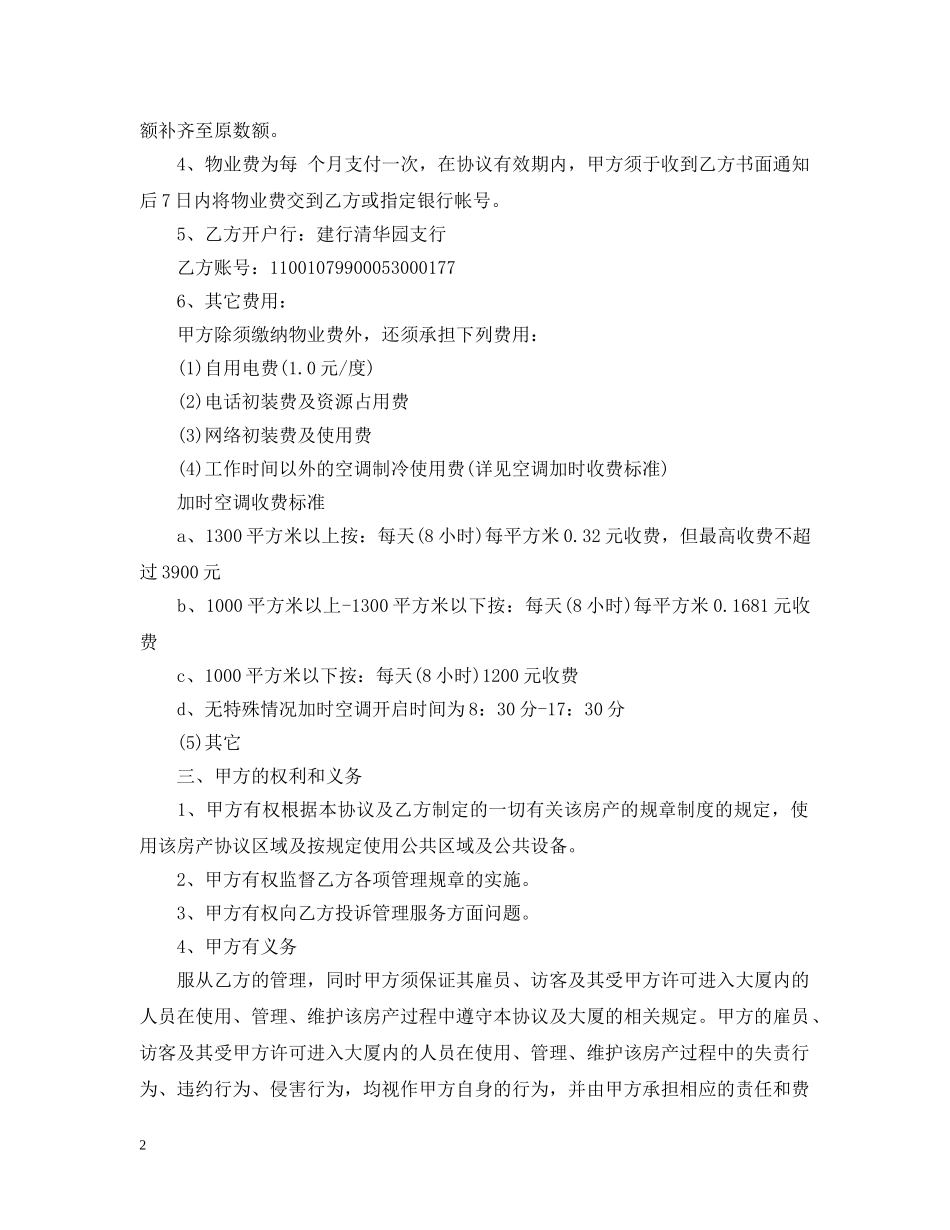 额补齐至原数额。

4、物业费为每 个月支付一次，在协议有效期内，甲方须于收到乙方书面通知后7日内将物业费交到乙方或指定银行帐号。

5、乙方开户行：建行清华园支行

乙方账号：11001079900053000177

6、其它费用：

甲方除须缴纳物业费外，还须承担下列费用：

(1)自用电费(1.0元/度)

(2)电话初装费及资源占用费

(3)网络初装费及使用费

(4)工作时间以外的空调制冷使用费(详见空调加时收费标准)

加时空调收费标准

a、1300平方米以上按：每天(8小时)每平方米0.32元收费，但最高收费不超过3900元

b、1000平方米以上-1300平方米以下按：每天(8小时)每平方米0.1681元收费

c、1000平方米以下按：每天(8小时)1200元收费

d、无特殊情况加时空调开启时间为8：30分-17：30分

(5)其它

三、甲方的权利和义务

1、甲方有权根据本协议及乙方制定的一切有关该房产的规章制度的规定，使用该房产协议区域及按规定使用公共区域及公共设备。

2、甲方有权监督乙方各项管理规章的实施。

3、甲方有权向乙方投诉管理服务方面问题。

4、甲方有义务

服从乙方的管理，同时甲方须保证其雇员、访客及其受甲方许可进入大厦内的人员在使用、管理、维护该房产过程中遵守本协议及大厦的相关规定。甲方的雇员、访客及其受甲方许可进入大厦内的人员在使用、管理、维护该房产过程中的失责行为、违约行为、侵害行为，均视作甲方自身的行为，并由甲方承担相应的责任和费

2